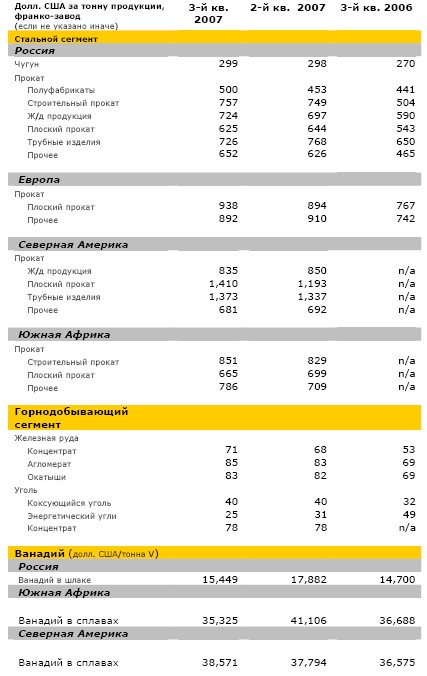 | Долл. США за тонну продукции, франко-завод (если не указано иначе) | 3-й кв. 2007 | 2-й кв. 2007 | 3-й кв. 2006 |
|---|---|---|---|
| Стальной сегмент | | | |
| Россия | | | |
| Чугун | 299 | 298 | 270 |
| Прокат | | | |
| Полуфабрикаты | 500 | 453 | 441 |
| Строительный прокат | 757 | 749 | 504 |
| Ж/д продукция | 724 | 697 | 590 |
| Плоский прокат | 625 | 644 | 543 |
| Трубные изделия | 726 | 768 | 650 |
| Прочее | 652 | 626 | 465 |
| Европа | | | |
| Прокат | | | |
| Плоский прокат | 938 | 894 | 767 |
| Прочее | 892 | 910 | 742 |
| Северная Америка | | | |
| Прокат | | | |
| Ж/д продукция | 835 | 850 | n/a |
| Плоский прокат | 1,410 | 1,193 | n/a |
| Трубные изделия | 1,373 | 1,337 | n/a |
| Прочее | 681 | 692 | n/a |
| Южная Африка | | | |
| Прокат | | | |
| Строительный прокат | 851 | 829 | n/a |
| Плоский прокат | 665 | 699 | n/a |
| Прочее | 786 | 709 | n/a |
| Горнодобывающий сегмент | | | |
| Железная руда | | | |
| Концентрат | 71 | 68 | 53 |
| Агломерат | 85 | 83 | 69 |
| Окатыши | 83 | 82 | 69 |
| Уголь | | | |
| Коксующийся уголь | 40 | 40 | 32 |
| Энергетический угли | 25 | 31 | 49 |
| Концентрат | 78 | 78 | n/a |
| Ванадий (долл. США/тонна V) | | | |
| Россия | | | |
| Ванадий в шлаке | 15,449 | 17,882 | 14,700 |
| Южная Африка | | | |
| Ванадий в сплавах | 35,325 | 41,106 | 36,688 |
| Северная Америка | | | |
| Ванадий в сплавах | 38,571 | 37,794 | 36,575 |